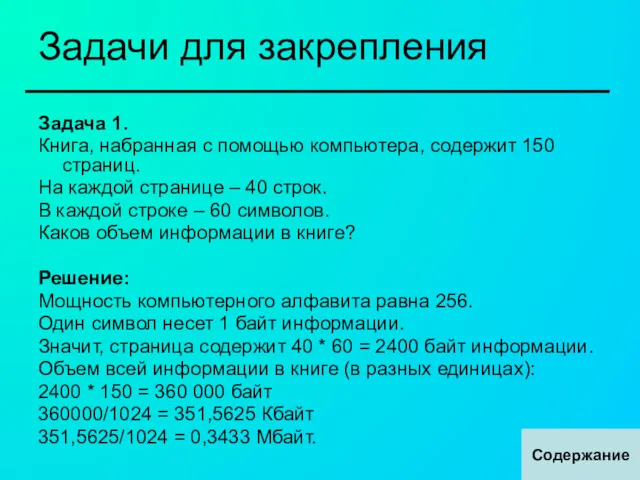 Задачи для закрепления

Задача 1.
Книга, набранная с помощью компьютера, содержит 150 страниц.
На каждой странице – 40 строк.
В каждой строке – 60 символов.
Каков объем информации в книге?

Решение:
Мощность компьютерного алфавита равна 256.
Один символ несет 1 байт информации.
Значит, страница содержит 40 * 60 = 2400 байт информации.
Объем всей информации в книге (в разных единицах):
2400 * 150 = 360 000 байт
360000/1024 = 351,5625 Кбайт
351,5625/1024 = 0,3433 Мбайт.

Содержание